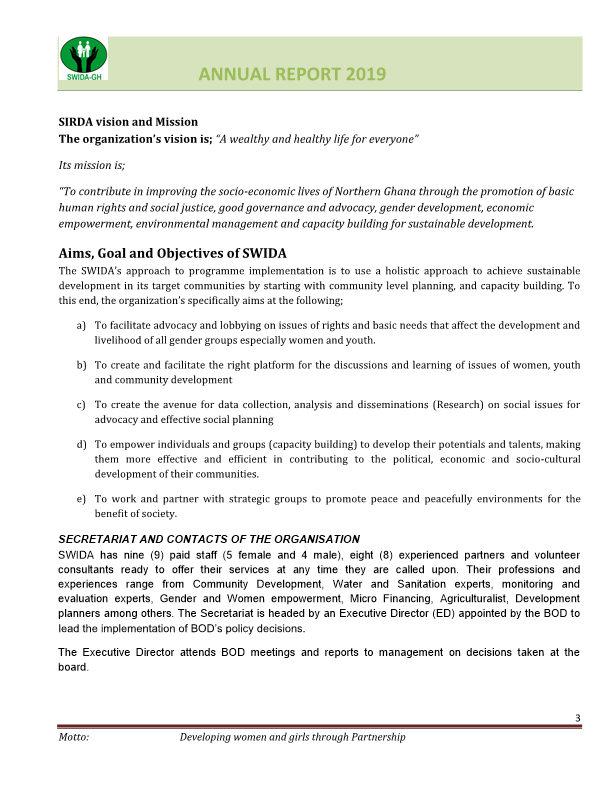 SWIDA-GH

ANNUAL REPORT 2019

SIRDA vision and Mission
The organization's vision is; "A wealthy and healthy life for everyone"

Its mission is;

"To contribute in improving the socio-economic lives of Northern Ghana through the promotion of basic human rights and social justice, good governance and advocacy, gender development, economic empowerment, environmental management and capacity building for sustainable development.

Aims, Goal and Objectives of SWIDA

The SWIDA's approach to programme implementation is to use a holistic approach to achieve sustainable development in its target communities by starting with community level planning, and capacity building. To this end, the organization's specifically aims at the following;

a) To facilitate advocacy and lobbying on issues of rights and basic needs that affect the development and livelihood of all gender groups especially women and youth.

b) To create and facilitate the right platform for the discussions and learning of issues of women, youth and community development

c) To create the avenue for data collection, analysis and disseminations (Research) on social issues for advocacy and effective social planning

d) To empower individuals and groups (capacity building) to develop their potentials and talents, making them more effective and efficient in contributing to the political, economic and socio-cultural development of their communities.

e) To work and partner with strategic groups to promote peace and peacefully environments for the benefit of society.

SECRETARIAT AND CONTACTS OF THE ORGANISATION

SWIDA has nine (9) paid staff (5 female and 4 male), eight (8) experienced partners and volunteer consultants ready to offer their services at any time they are called upon. Their professions and experiences range from Community Development, Water and Sanitation experts, monitoring and evaluation experts, Gender and Women empowerment, Micro Financing, Agriculturalist, Development planners among others. The Secretariat is headed by an Executive Director (ED) appointed by the BOD to lead the implementation of BOD's policy decisions.

The Executive Director attends BOD meetings and reports to management on decisions taken at the board.

3

Motto: Developing women and girls through Partnership